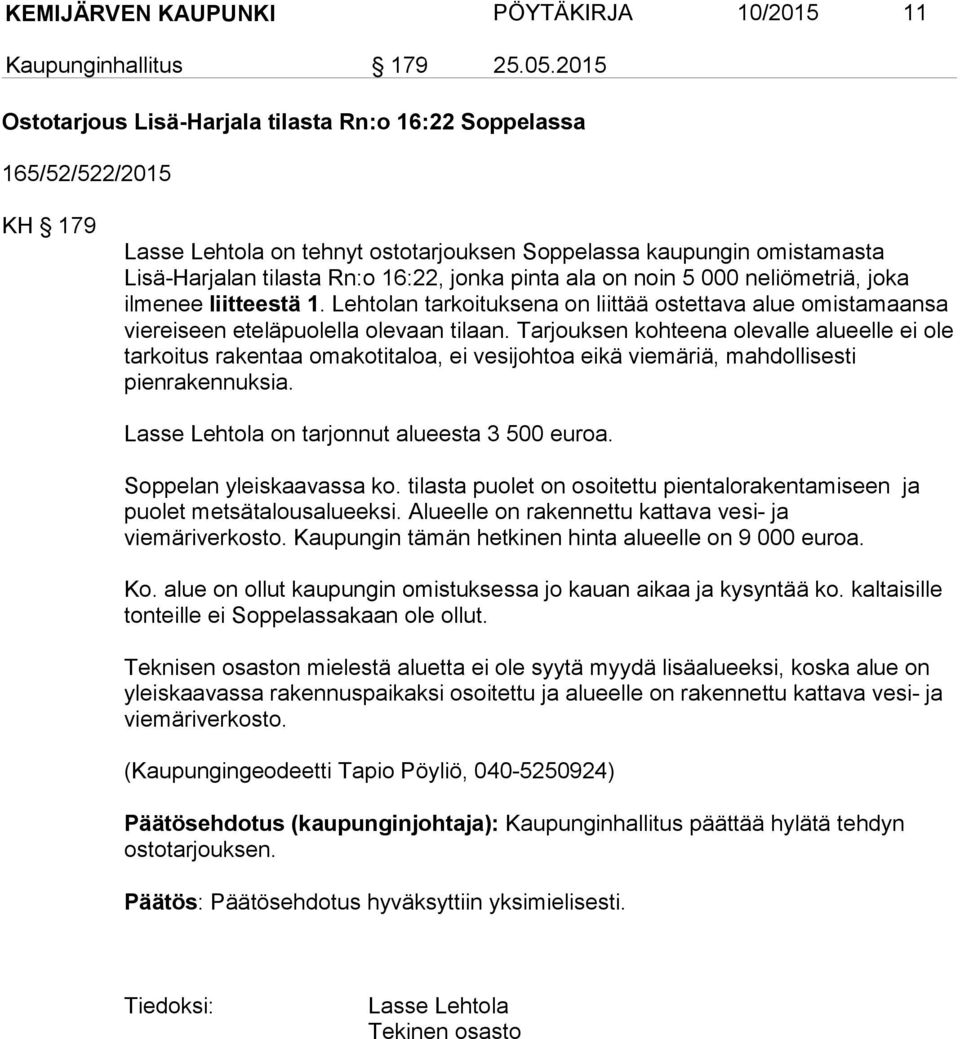 KEMIJÄRVEN KAUPUNKI PÖYTÄKIRJA 10/2015 11

Kaupunginhallitus § 179 25.05.2015

Ostotarjous Lisä-Harjala tilasta Rn:o 16:22 Soppelassa

165/52/522/2015

KH § 179

Lasse Lehtola on tehnyt ostotarjouksen Soppelassa kaupungin omistamasta Lisä-Harjalan tilasta Rn:o 16:22, jonka pinta ala on noin 5 000 neliömetriä, joka ilmenee liitteestä 1. Lehtolan tarkoituksena on liittää ostettava alue omistamaansa viereiseen eteläpuolella olevaan tilaan. Tarjouksen kohteena olevalle alueelle ei ole tarkoitus rakentaa omakotitaloa, ei vesijohtoa eikä viemäriä, mahdollisesti pienrakennuksia.

Lasse Lehtola on tarjonnut alueesta 3 500 euroa.

Soppelan yleiskaavassa ko. tilasta puolet on osoitettu pientalorakentamiseen ja puolet metsätalousalueeksi. Alueelle on rakennettu kattava vesi- ja viemäriverkosto. Kaupungin tämän hetkinen hinta alueelle on 9 000 euroa.

Ko. alue on ollut kaupungin omistuksessa jo kauan aikaa ja kysyntää ko. kaltaisille tonteille ei Soppelassakaan ole ollut.

Teknisen osaston mielestä aluetta ei ole syytä myydä lisäalueeksi, koska alue on yleiskaavassa rakennuspaikaksi osoitettu ja alueelle on rakennettu kattava vesi- ja viemäriverkosto.

(Kaupungingeodeetti Tapio Pöyliö, 040-5250924)

Päätösehdotus (kaupunginjohtaja): Kaupunginhallitus päättää hylätä tehdyn ostotarjouksen.

Päätös: Päätösehdotus hyväksyttiin yksimielisesti.

Tiedoksi: Lasse Lehtola
Tekinen osasto